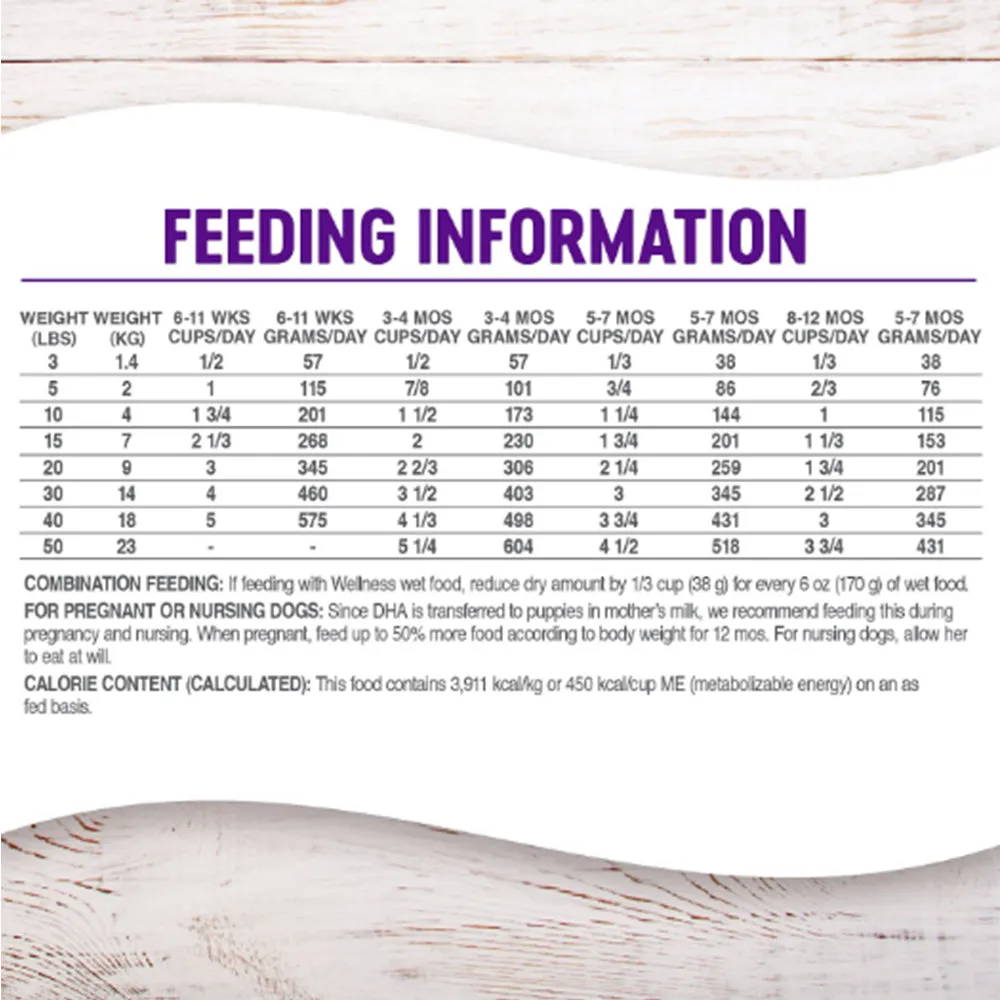 FEEDING INFORMATION

| WEIGHT (LBS) | WEIGHT (KG) | 6-11 WKS CUPS/DAY | 6-11 WKS GRAMS/DAY | 3-4 MOS CUPS/DAY | 3-4 MOS GRAMS/DAY | 5-7 MOS CUPS/DAY | 5-7 MOS GRAMS/DAY | 8-12 MOS CUPS/DAY | 5-7 MOS GRAMS/DAY |
|---|---|---|---|---|---|---|---|---|---|
| 3 | 1.4 | 1/2 | 57 | 1/2 | 57 | 1/3 | 38 | 1/3 | 38 |
| 5 | 2 | 1 | 115 | 7/8 | 101 | 3/4 | 86 | 2/3 | 76 |
| 10 | 4 | 1 3/4 | 201 | 1 1/2 | 173 | 1 1/4 | 144 | 1 | 115 |
| 15 | 7 | 2 1/3 | 268 | 2 | 230 | 1 3/4 | 201 | 1 1/3 | 153 |
| 20 | 9 | 3 | 345 | 2 2/3 | 306 | 2 1/4 | 259 | 1 3/4 | 201 |
| 30 | 14 | 4 | 460 | 3 1/2 | 403 | 3 | 345 | 2 1/2 | 287 |
| 40 | 18 | 5 | 575 | 4 1/3 | 498 | 3 3/4 | 431 | 3 | 345 |
| 50 | 23 | - | - | 5 1/4 | 604 | 4 1/2 | 518 | 3 3/4 | 431 |

COMBINATION FEEDING: If feeding with Wellness wet food, reduce dry amount by 1/3 cup (38 g) for every 6 oz (170 g) of wet food.

FOR PREGNANT OR NURSING DOGS: Since DHA is transferred to puppies in mother's milk, we recommend feeding this during pregnancy and nursing. When pregnant, feed up to 50% more food according to body weight for 12 mos. For nursing dogs, allow her to eat at will.

CALORIE CONTENT (CALCULATED): This food contains 3,911 kcal/kg or 450 kcal/cup ME (metabolizable energy) on an as fed basis.